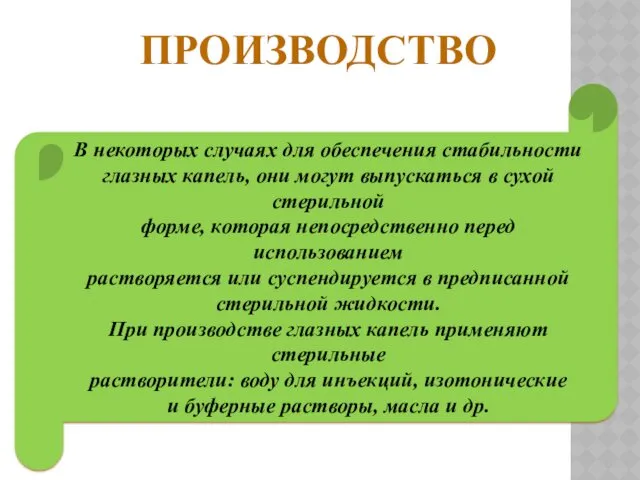 ПРОИЗВОДСТВО

В некоторых случаях для обеспечения стабильности глазных капель, они могут выпускаться в сухой стерильной
форме, которая непосредственно перед использованием
растворяется или суспендируется в предписанной стерильной жидкости.
При производстве глазных капель применяют стерильные
растворители: воду для инъекций, изотонические и буферные растворы, масла и др.